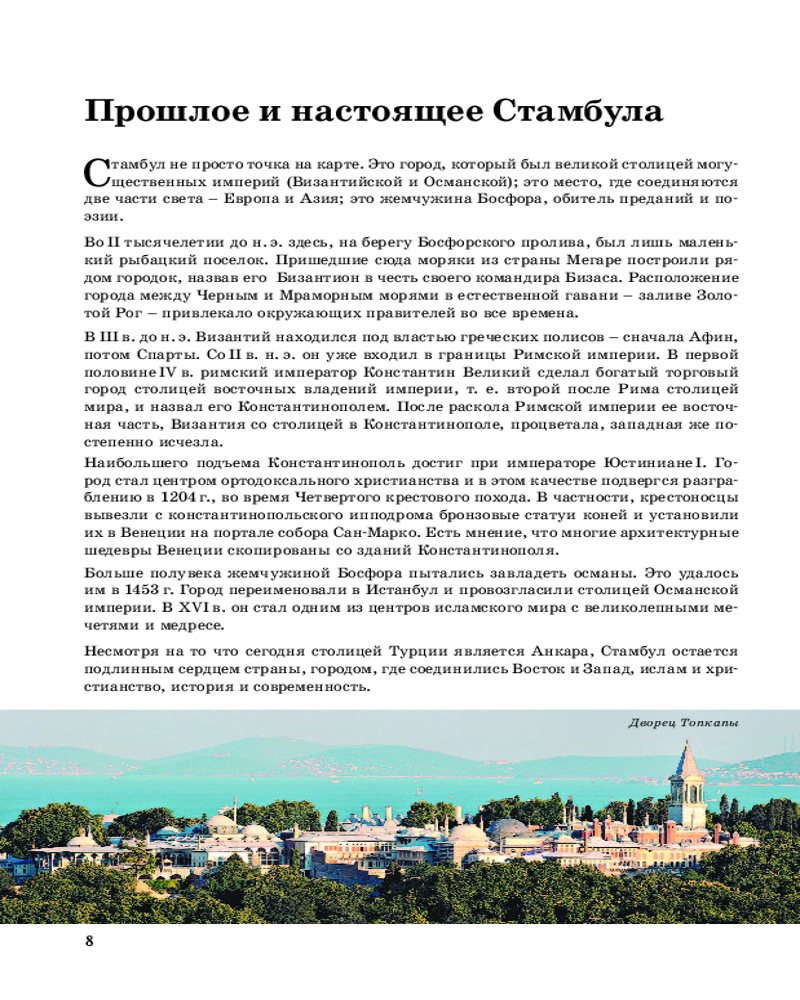 Прошлое и настоящее Стамбула

Стамбул не просто точка на карте. Это город, который был великой столицей могущественных империй (Византийской и Османской); это место, где соединяются две части света – Европа и Азия; это жемчужина Босфора, обитель преданий и поэзии.

Во II тысячелетии до н. э. здесь, на берегу Босфорского пролива, был лишь маленький рыбацкий поселок. Пришедшие сюда моряки из страны Мегаре построили рядом городок, назвав его Бизантион в честь своего командира Бизаса. Расположение города между Черным и Мраморным морями в естественной гавани – заливе Золотой Рог – привлекало окружающих правителей во все времена.

В III в. до н. э. Византий находился под властью греческих полисов – сначала Афин, потом Спарты. Со II в. н. э. он уже входил в границы Римской империи. В первой половине IV в. римский император Константин Великий сделал богатый торговый город столицей восточных владений империи, т. е. второй после Рима столицей мира, и назвал его Константинополем. После раскола Римской империи ее восточная часть, Византия со столицей в Константинополе, процветала, западная же постепенно исчезла.

Наибольшего подъема Константинополь достиг при императоре Юстиниане I. Город стал центром ортодоксального христианства и в этом качестве подвергся разграблению в 1204 г., во время Четвертого крестового похода. В частности, крестоносцы вывезли с константинопольского ипподрома бронзовые статуи коней и установили их в Венеции на портале собора Сан-Марко. Есть мнение, что многие архитектурные шедевры Венеции скопированы со зданий Константинополя.

Больше полувека жемчужиной Босфора пытались завладеть османы. Это удалось им в 1453 г. Город переименовали в Истанбул и провозгласили столицей Османской империи. В XVI в. он стал одним из центров исламского мира с великолепными мечетями и медресе.

Несмотря на то что сегодня столицей Турции является Анкара, Стамбул остается подлинным сердцем страны, городом, где соединились Восток и Запад, ислам и христианство, история и современность.

Дворец Топкапы

8